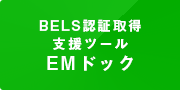 BELS認証取得
支援ツール
EMドック